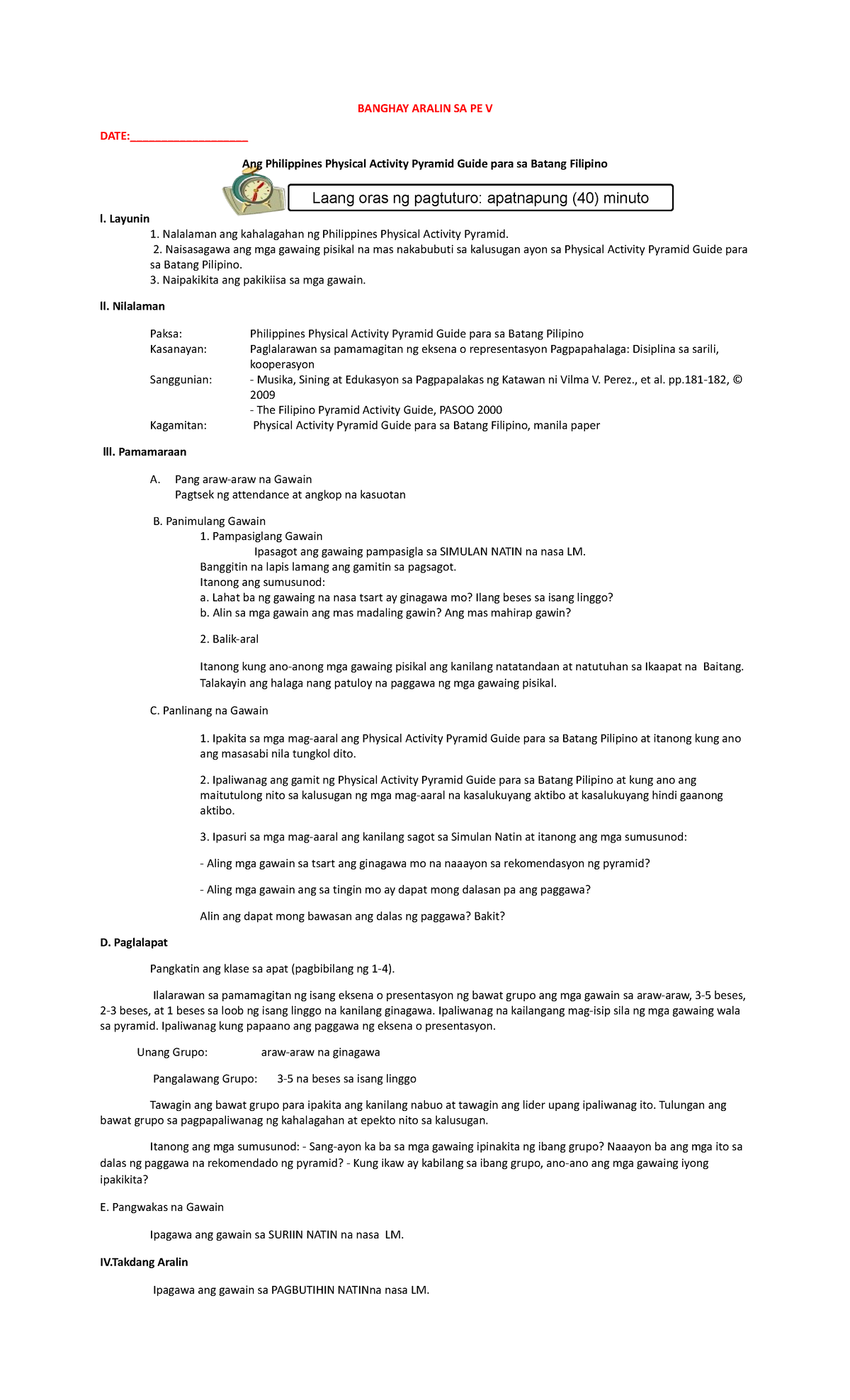 BANGHAY ARALIN SA PE V

DATE:____________________

Ang Philippines Physical Activity Pyramid Guide para sa Batang Filipino

Laang oras ng pagtuturo: apatnapung (40) minuto

I. Layunin
1. Nalalaman ang kahalagahan ng Philippines Physical Activity Pyramid.
2. Naisasagawa ang mga gawaing pisikal na mas nakabubuti sa kalusugan ayon sa Physical Activity Pyramid Guide para sa Batang Pilipino.
3. Naipakikita ang pakikiisa sa mga gawain.

II. Nilalaman

Paksa: Philippines Physical Activity Pyramid Guide para sa Batang Pilipino
Kasanayan: Paglalarawan sa pamamagitan ng eksena o representasyon Pagpapahalaga: Disiplina sa sarili, kooperasyon
Sanggunian: - Musika, Sining at Edukasyon sa Pagpapalakas ng Katawan ni Vilma V. Perez., et al. pp.181-182, © 2009
- The Filipino Pyramid Activity Guide, PASOO 2000
Kagamitan: Physical Activity Pyramid Guide para sa Batang Filipino, manila paper

III. Pamamaraan

A. Pang araw-araw na Gawain
Pagtsek ng attendance at angkop na kasuotan

B. Panimulang Gawain
1. Pampasiglang Gawain
Ipasagot ang gawaing pampasigla sa SIMULAN NATIN na nasa LM.
Banggitin na lapis lamang ang gamitin sa pagsagot.
Itanong ang sumusunod:
a. Lahat ba ng gawaing na nasa tsart ay ginagawa mo? Ilang beses sa isang linggo?
b. Alin sa mga gawain ang mas madaling gawin? Ang mas mahirap gawin?

2. Balik-aral

Itanong kung ano-anong mga gawaing pisikal ang kanilang natatandaan at natutuhan sa Ikaapat na Baitang. Talakayin ang halaga nang patuloy na paggawa ng mga gawaing pisikal.

C. Panlinang na Gawain

1. Ipakita sa mga mag-aaral ang Physical Activity Pyramid Guide para sa Batang Pilipino at itanong kung ano ang masasabi nila tungkol dito.

2. Ipaliwanag ang gamit ng Physical Activity Pyramid Guide para sa Batang Pilipino at kung ano ang maitutulong nito sa kalusugan ng mga mag-aaral na kasalukuyang aktibo at kasalukuyang hindi gaanong aktibo.

3. Ipasuri sa mga mag-aaral ang kanilang sagot sa Simulan Natin at itanong ang mga sumusunod:

- Aling mga gawain sa tsart ang ginagawa mo na naaayon sa rekomendasyon ng pyramid?

- Aling mga gawain ang sa tingin mo ay dapat mong dalasan pa ang paggawa?

Alin ang dapat mong bawasan ang dalas ng paggawa? Bakit?

D. Paglalapat

Pangkatin ang klase sa apat (pagbibilang ng 1-4).

Ilalarawan sa pamamagitan ng isang eksena o presentasyon ng bawat grupo ang mga gawain sa araw-araw, 3-5 beses, 2-3 beses, at 1 beses sa loob ng isang linggo na kanilang ginagawa. Ipaliwanag na kailangang mag-isip sila ng mga gawaing wala sa pyramid. Ipaliwanag kung papaano ang paggawa ng eksena o presentasyon.

Unang Grupo: araw-araw na ginagawa

Pangalawang Grupo: 3-5 na beses sa isang linggo

Tawagin ang bawat grupo para ipakita ang kanilang nabuo at tawagin ang lider upang ipaliwanag ito. Tulungan ang bawat grupo sa pagpapaliwanag ng kahalagahan at epekto nito sa kalusugan.

Itanong ang mga sumusunod: - Sang-ayon ka ba sa mga gawaing ipinakita ng ibang grupo? Naaayon ba ang mga ito sa dalas ng paggawa na rekomendado ng pyramid? - Kung ikaw ay kabilang sa ibang grupo, ano-ano ang mga gawaing iyong ipakikita?

E. Pangwakas na Gawain

Ipagawa ang gawain sa SURIIN NATIN na nasa LM.

IV.Takdang Aralin

Ipagawa ang gawain sa PAGBUTIHIN NATINna nasa LM.